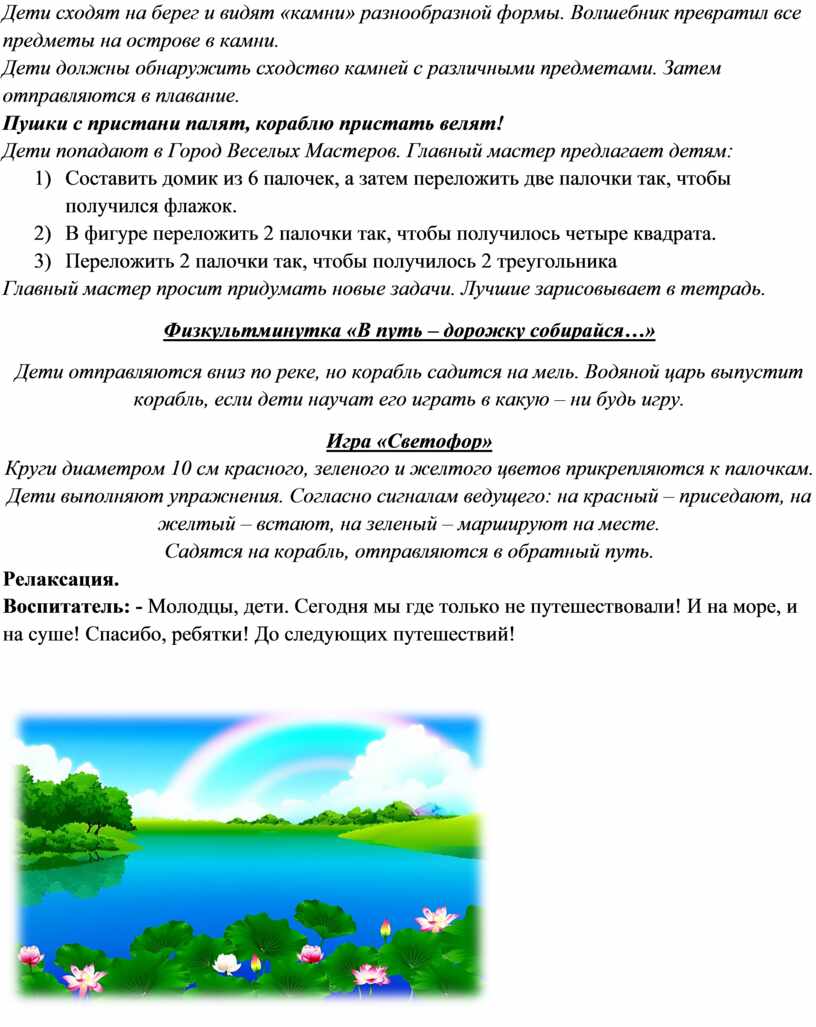 Дети сходят на берег и видят «камни» разнообразной формы. Волшебник превратил все предметы на острове в камни.
Дети должны обнаружить сходство камней с различными предметами. Затем отправляются в плавание.
Пушки с пристани палят, кораблю пристать велят!
Дети попадают в Город Веселых Мастеров. Главный мастер предлагает детям:
1) Составить домик из 6 палочек, а затем переложить две палочки так, чтобы получился флажок.
2) В фигуре переложить 2 палочки так, чтобы получилось четыре квадрата.
3) Переложить 2 палочки так, чтобы получилось 2 треугольника
Главный мастер просит придумать новые задачи. Лучшие зарисовывает в тетрадь.

Физкультминутка «В путь – дорожку собирайся…»

Дети отправляются вниз по реке, но корабль садится на мель. Водяной царь выпустит корабль, если дети научат его играть в какую – ни будь игру.

Игра «Светофор»
Круги диаметром 10 см красного, зеленого и желтого цветов прикрепляются к палочкам. Дети выполняют упражнения. Согласно сигналам ведущего: на красный – приседают, на желтый – встают, на зеленый – маршируют на месте.
Садятся на корабль, отправляются в обратный путь.
Релаксация.
Воспитатель: - Молодцы, дети. Сегодня мы где только не путешествовали! И на море, и на суше! Спасибо, ребятки! До следующих путешествий!